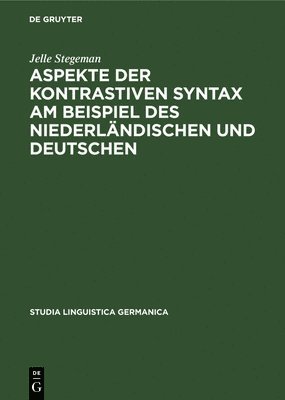 DE GRUYTER

Jelle Stegeman

ASPEKTE DER KONTRASTIVEN SYNTAX AM BEISPIEL DES NIEDERLÄNDISCHEN UND DEUTSCHEN

STUDIA LINGUISTICA GERMANICA

DE G